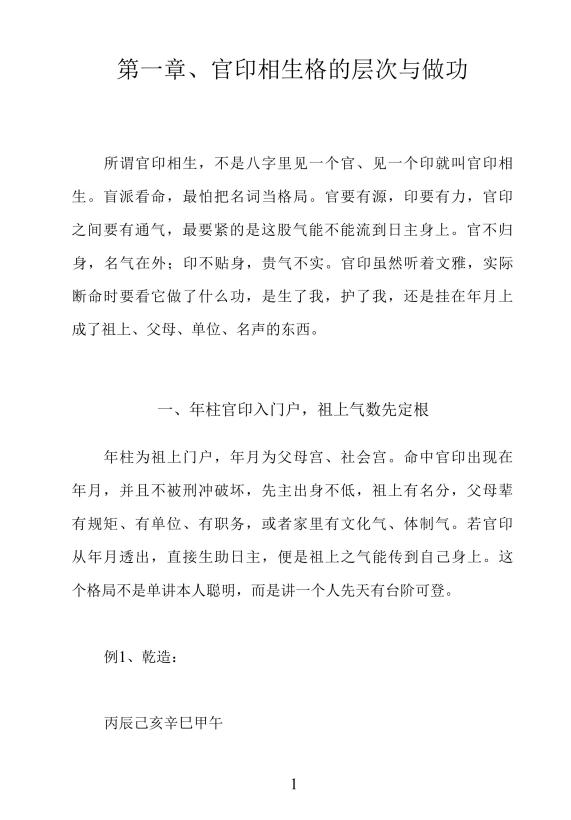 第一章、官印相生格的层次与做功

所谓官印相生，不是八字里见一个官、见一个印就叫官印相生。盲派看命，最怕把名词当格局。官要有源，印要有力，官印之间要有通气，最要紧的是这股气能不能流到日主身上。官不归身，名气在外；印不贴身，贵气不实。官印虽然听着文雅，实际断命时要看它做了什么功，是生了我，护了我，还是挂在年月上成了祖上、父母、单位、名声的东西。

一、年柱官印入门户，祖上气数先定根

年柱为祖上门户，年月为父母宫、社会宫。命中官印出现在年月，并且不被刑冲破坏，先主出身不低，祖上有名分，父母辈有规矩、有单位、有职务，或者家里有文化气、体制气。若官印从年月透出，直接生助日主，便是祖上之气能传到自己身上。这个格局不是单讲本人聪明，而是讲一个人先天有台阶可登。

例1、乾造：

丙辰己亥辛巳甲午

1